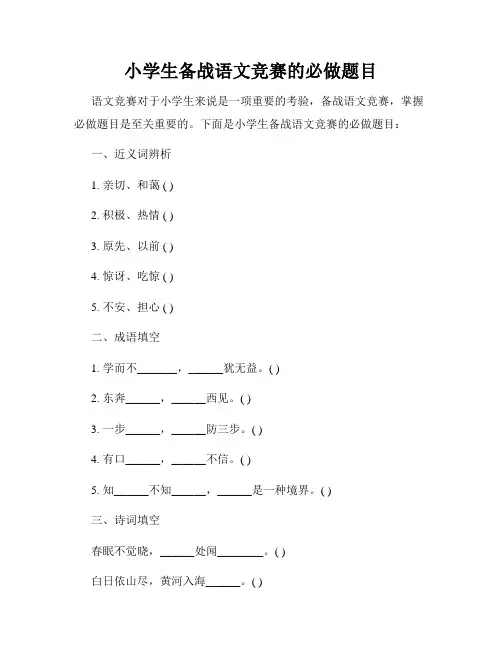 小学生备战语文竞赛的必做题目

语文竞赛对于小学生来说是一项重要的考验，备战语文竞赛，掌握必做题目是至关重要的。下面是小学生备战语文竞赛的必做题目：

一、近义词辨析

1. 亲切、和蔼 ( )

2. 积极、热情 ( )

3. 原先、以前 ( )

4. 惊讶、吃惊 ( )

5. 不安、担心 ( )

二、成语填空

1. 学而不\_\_\_\_\_\_\_，\_\_\_\_\_\_犹无益。( )

2. 东奔\_\_\_\_\_\_，\_\_\_\_\_\_西见。( )

3. 一步\_\_\_\_\_\_，\_\_\_\_\_\_防三步。( )

4. 有口\_\_\_\_\_\_，\_\_\_\_\_\_不信。( )

5. 知\_\_\_\_\_\_不知\_\_\_\_\_\_，\_\_\_\_\_\_是一种境界。( )

三、诗词填空

春眠不觉晓，\_\_\_\_\_\_处闻\_\_\_\_\_\_\_\_。( )

白日依山尽，黄河入海\_\_\_\_\_\_。( )